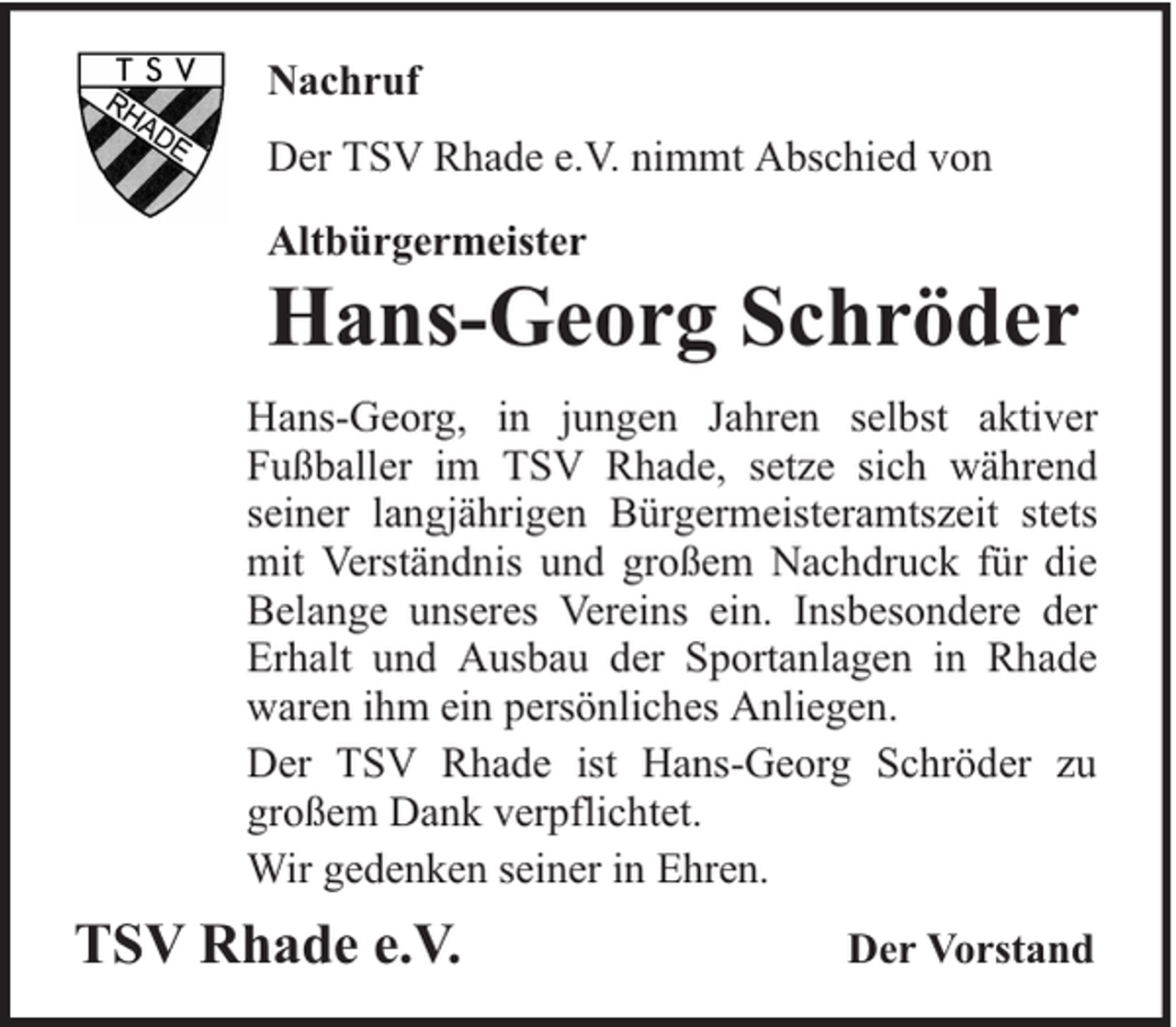 TSV
RHADE

Nachruf

Der TSV Rhade e.V. nimmt Abschied von

Altbürgermeister

Hans-Georg Schröder

Hans-Georg, in jungen Jahren selbst aktiver Fußballer im TSV Rhade, setze sich während seiner langjährigen Bürgermeisteramtszeit stets mit Verständnis und großem Nachdruck für die Belange unseres Vereins ein. Insbesondere der Erhalt und Ausbau der Sportanlagen in Rhade waren ihm ein persönliches Anliegen.

Der TSV Rhade ist Hans-Georg Schröder zu großem Dank verpflichtet.

Wir gedenken seiner in Ehren.

TSV Rhade e.V.

Der Vorstand